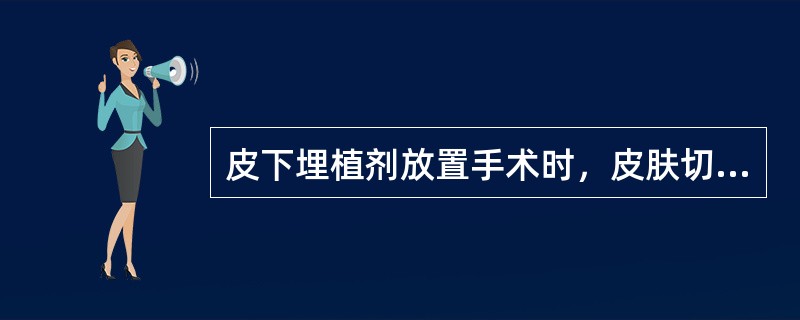 皮下埋植剂放置手术时，皮肤切...